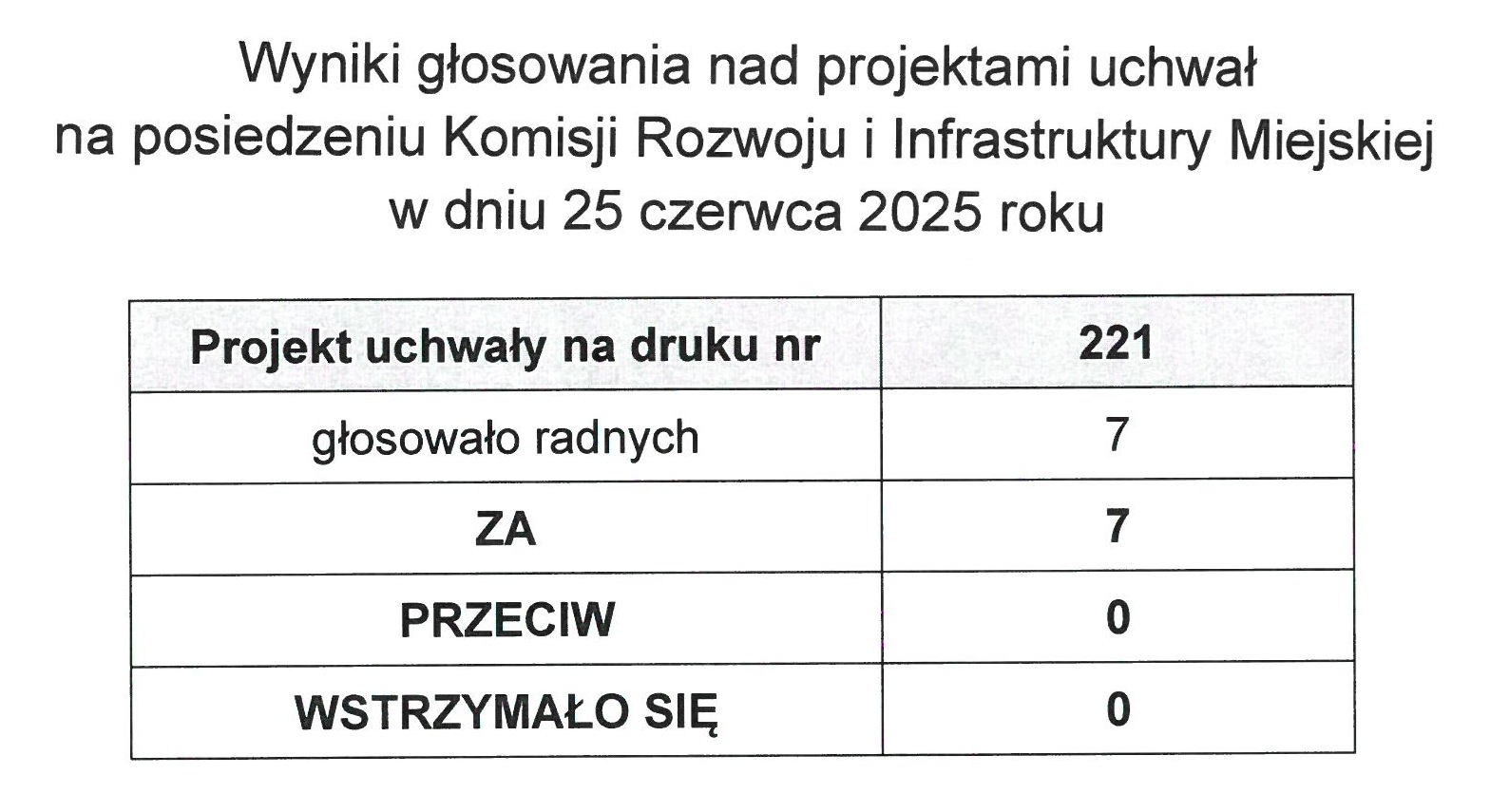 Wyniki głosowania nad projektami uchwał
na posiedzeniu Komisji Rozwoju i Infrastruktury Miejskiej
w dniu 25 czerwca 2025 roku

| Projekt uchwały na druku nr | 221 |
|---|---|
| głosowało radnych | 7 |
| ZA | 7 |
| PRZECIW | 0 |
| WSTRZYMAŁO SIĘ | 0 |